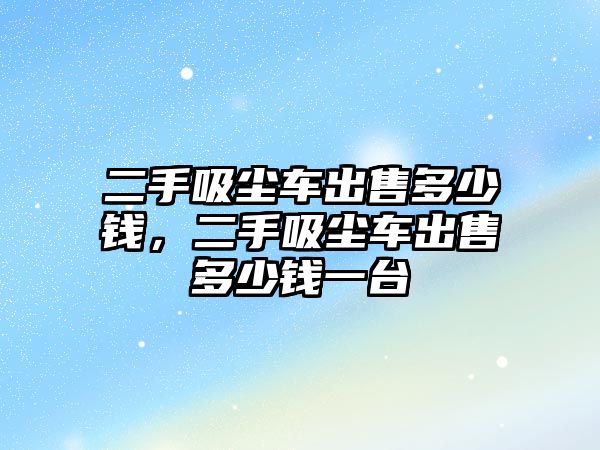 二手吸尘车出售多少钱，二手吸尘车出售多少钱一台